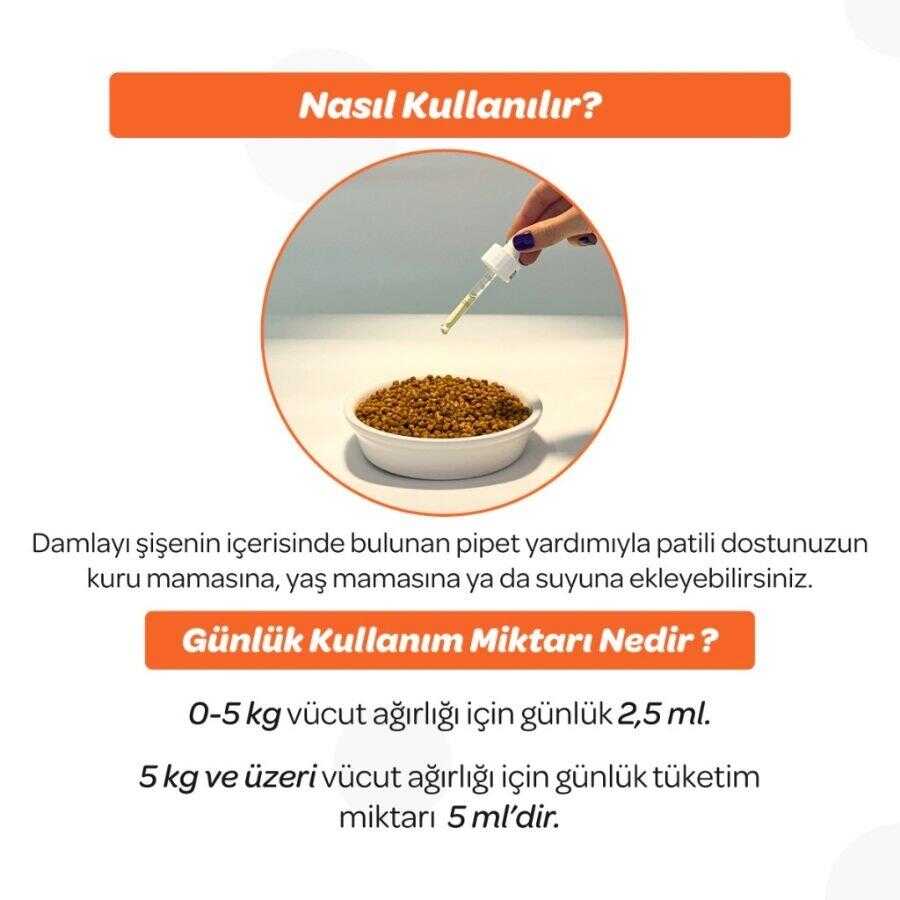 Nasıl Kullanılır?

Damlayı şişenin içerisinde bulunan pipet yardımıyla patili dostunuzun kuru mamasına, yaş mamasına ya da suyuna ekleyebilirsiniz.

Günlük Kullanım Miktarı Nedir ?

0-5 kg vücut ağırlığı için günlük 2,5 ml.

5 kg ve üzeri vücut ağırlığı için günlük tüketim miktarı 5 ml'dir.